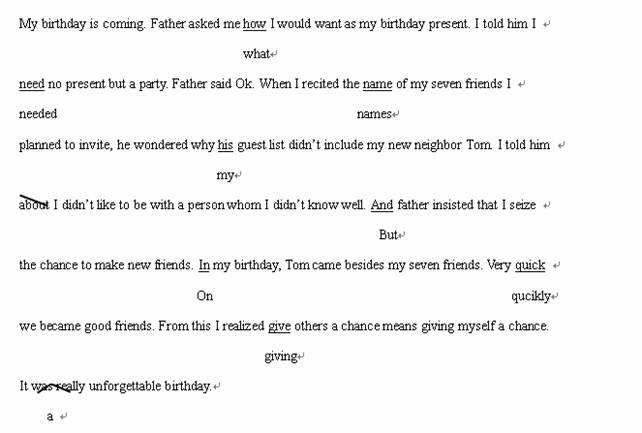 My birthday is coming. Father asked me how I would want as my birthday present. I told him I

what

need no present but a party. Father said Ok. When I recited the name of my seven friends I

needed names

planned to invite, he wondered why his guest list didn't include my new neighbor Tom. I told him

my

about I didn't like to be with a person whom I didn't know well. And father insisted that I seize

But

the chance to make new friends. In my birthday, Tom came besides my seven friends. Very quick

On qucikly

we became good friends. From this I realized give others a chance means giving myself a chance.

giving

It was really unforgettable birthday.

a